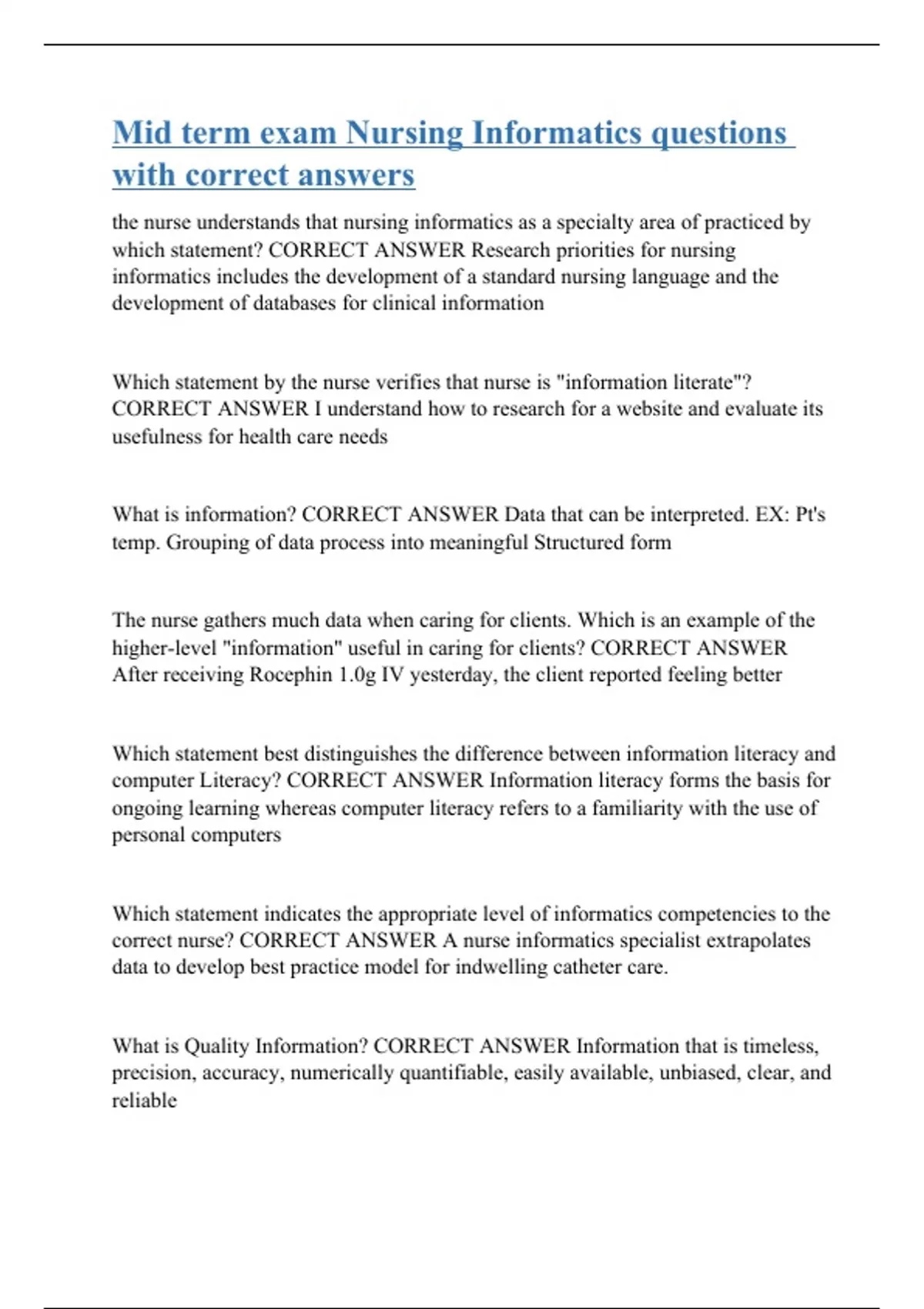 Mid term exam Nursing Informatics questions with correct answers

the nurse understands that nursing informatics as a specialty area of practiced by which statement? CORRECT ANSWER Research priorities for nursing informatics includes the development of a standard nursing language and the development of databases for clinical information

Which statement by the nurse verifies that nurse is "information literate"? CORRECT ANSWER I understand how to research for a website and evaluate its usefulness for health care needs

What is information? CORRECT ANSWER Data that can be interpreted. EX: Pt's temp. Grouping of data process into meaningful Structured form

The nurse gathers much data when caring for clients. Which is an example of the higher-level "information" useful in caring for clients? CORRECT ANSWER After receiving Rocephin 1.0g IV yesterday, the client reported feeling better

Which statement best distinguishes the difference between information literacy and computer Literacy? CORRECT ANSWER Information literacy forms the basis for ongoing learning whereas computer literacy refers to a familiarity with the use of personal computers

Which statement indicates the appropriate level of informatics competencies to the correct nurse? CORRECT ANSWER A nurse informatics specialist extrapolates data to develop best practice model for indwelling catheter care.

What is Quality Information? CORRECT ANSWER Information that is timeless, precision, accuracy, numerically quantifiable, easily available, unbiased, clear, and reliable